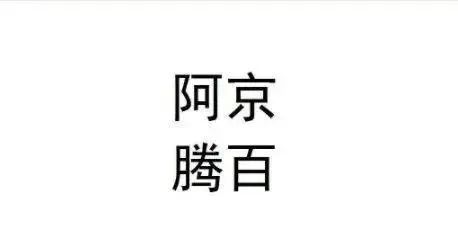 阿京
腾百